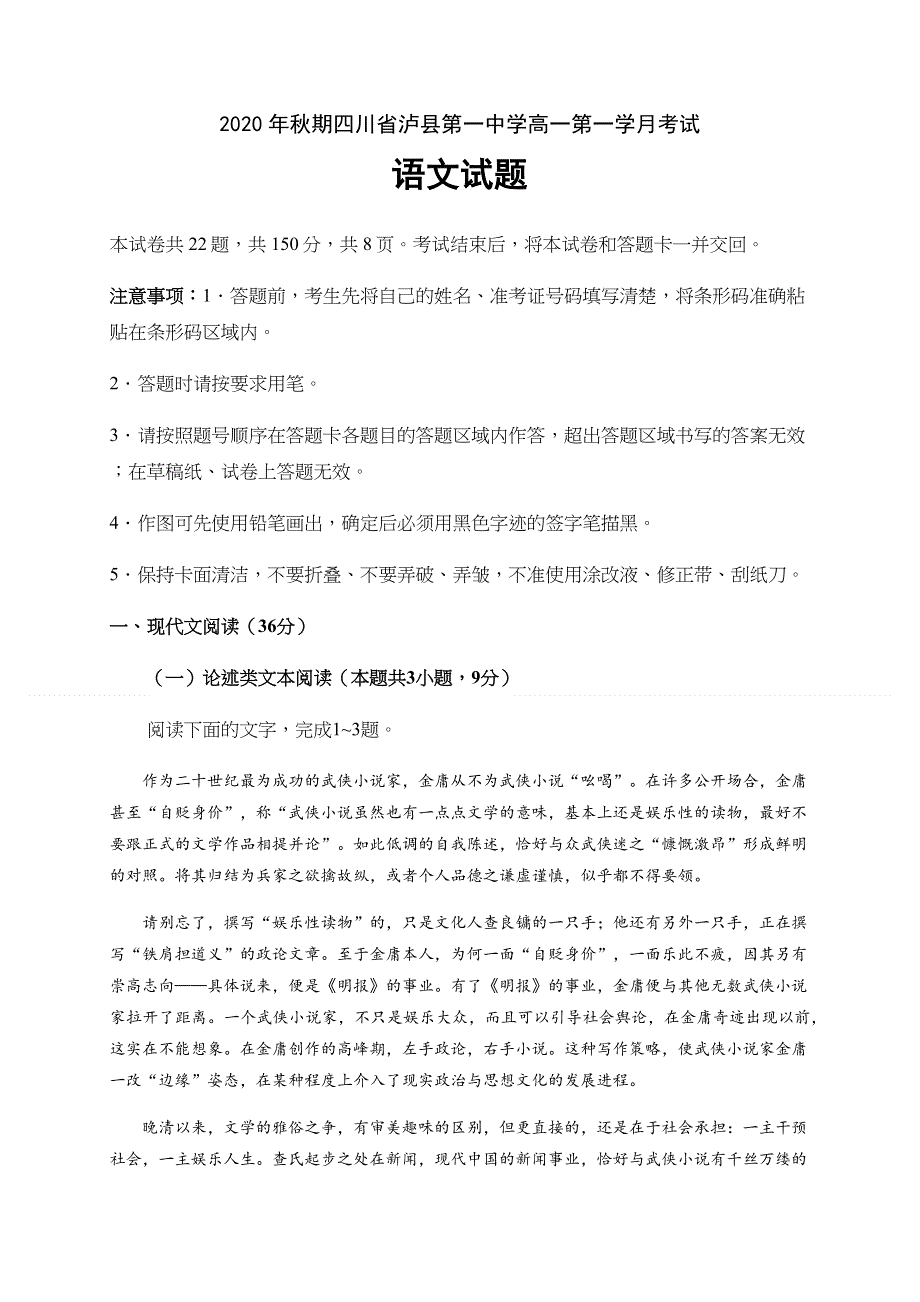 2020年秋期四川省泸县第一中学高一第一学月考试

语文试题

本试卷共22题，共150分，共8页。考试结束后，将本试卷和答题卡一并交回。

注意事项：1．答题前，考生先将自己的姓名、准考证号码填写清楚，将条形码准确粘贴在条形码区域内。

2．答题时请按要求用笔。

3．请按照题号顺序在答题卡各题目的答题区域内作答，超出答题区域书写的答案无效；在草稿纸、试卷上答题无效。

4．作图可先使用铅笔画出，确定后必须用黑色字迹的签字笔描黑。

5．保持卡面清洁，不要折叠、不要弄破、弄皱，不准使用涂改液、修正带、刮纸刀。

一、现代文阅读（36分）

（一）论述类文本阅读（本题共3小题，9分）

阅读下面的文字，完成1~3题。

作为二十世纪最为成功的武侠小说家，金庸从不为武侠小说“吆喝”。在许多公开场合，金庸甚至“自贬身价”，称“武侠小说虽然也有一点点文学的意味，基本上还是娱乐性的读物，最好不要跟正式的文学作品相提并论”。如此低调的自我陈述，恰好与众武侠迷之“慷慨激昂”形成鲜明的对照。将其归结为兵家之欲擒故纵，或者个人品德之谦虚谨慎，似乎都不得要领。

请别忘了，撰写“娱乐性读物”的，只是文化人查良镛的一只手；他还有另外一只手，正在撰写“铁肩担道义”的政论文章。至于金庸本人，为何一面“自贬身价”，一面乐此不疲，因其另有崇高志向——具体说来，便是《明报》的事业。有了《明报》的事业，金庸便与其他无数武侠小说家拉开了距离。一个武侠小说家，不只是娱乐大众，而且可以引导社会舆论，在金庸奇迹出现以前，这实在不能想象。在金庸创作的高峰期，左手政论，右手小说。这种写作策略，使武侠小说家金庸一改“边缘”姿态，在某种程度上介入了现实政治与思想文化的发展进程。

晚清以来，文学的雅俗之争，有审美趣味的区别，但更直接的，还是在于社会承担：一主干预社会，一主娱乐人生。查氏起步之处在新闻，现代中国的新闻事业，恰好与武侠小说有千丝万缕的